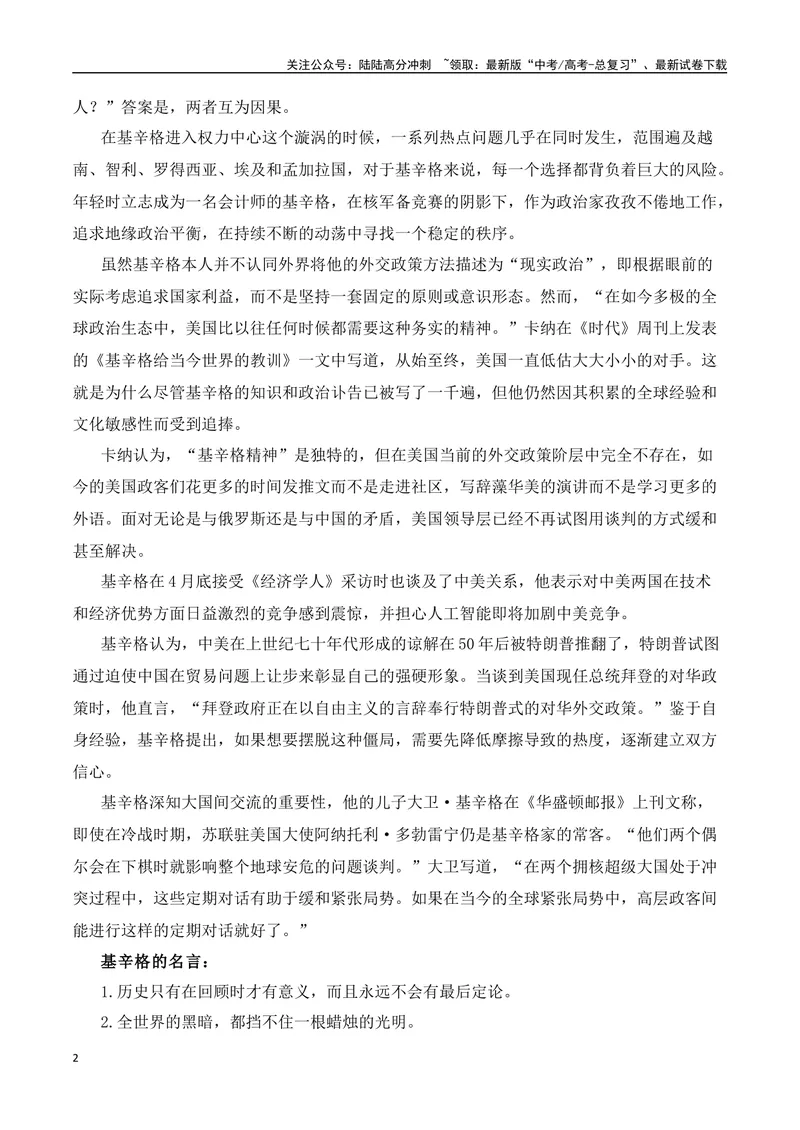 关注公众号：陆陆高分冲刺 ~领取：最新版“中考/高考-总复习”、最新试卷下载

人？”答案是，两者互为因果。

在基辛格进入权力中心这个漩涡的时候，一系列热点问题几乎在同时发生，范围遍及越南、智利、罗得西亚、埃及和孟加拉国，对于基辛格来说，每一个选择都背负着巨大的风险。年轻时立志成为一名会计师的基辛格，在核军备竞赛的阴影下，作为政治家孜孜不倦地工作，追求地缘政治平衡，在持续不断的动荡中寻找一个稳定的秩序。

虽然基辛格本人并不认同外界将他的外交政策方法描述为“现实政治”，即根据眼前的实际考虑追求国家利益，而不是坚持一套固定的原则或意识形态。然而，“在如今多极的全球政治生态中，美国比以往任何时候都需要这种务实的精神。”卡纳在《时代》周刊上发表的《基辛格给当今世界的教训》一文中写道，从始至终，美国一直低估大大小小的对手。这就是为什么尽管基辛格的知识和政治讣告已被写了一千遍，但他仍然因其积累的全球经验和文化敏感性而受到追捧。

卡纳认为，“基辛格精神”是独特的，但在美国当前的外交政策阶层中完全不存在，如今的美国政客们花更多的时间发推文而不是走进社区，写辞藻华美的演讲而不是学习更多的外语。面对无论是与俄罗斯还是与中国的矛盾，美国领导层已经不再试图用谈判的方式缓和甚至解决。

基辛格在4月底接受《经济学人》采访时也谈及了中美关系，他表示对中美两国在技术和经济优势方面日益激烈的竞争感到震惊，并担心人工智能即将加剧中美竞争。

基辛格认为，中美在上世纪七十年代形成的谅解在50年后被特朗普推翻了，特朗普试图通过迫使中国在贸易问题上让步来彰显自己的强硬形象。当谈到美国现任总统拜登的对华政策时，他直言，“拜登政府正在以自由主义的言辞奉行特朗普式的对华外交政策。”鉴于自身经验，基辛格提出，如果想要摆脱这种僵局，需要先降低摩擦导致的热度，逐渐建立双方信心。

基辛格深知大国间交流的重要性，他的儿子大卫·基辛格在《华盛顿邮报》上刊文称，即使在冷战时期，苏联驻美国大使阿纳托利·多勃雷宁仍是基辛格家的常客。“他们两个偶尔会在下棋时就影响整个地球安危的问题谈判。”大卫写道，“在两个拥核超级大国处于冲突过程中，这些定期对话有助于缓和紧张局势。如果在当今的全球紧张局势中，高层政客间能进行这样的定期对话就好了。”

基辛格的名言：

1.历史只有在回顾时才有意义，而且永远不会有最后定论。

2.全世界的黑暗，都挡不住一根蜡烛的光明。

2